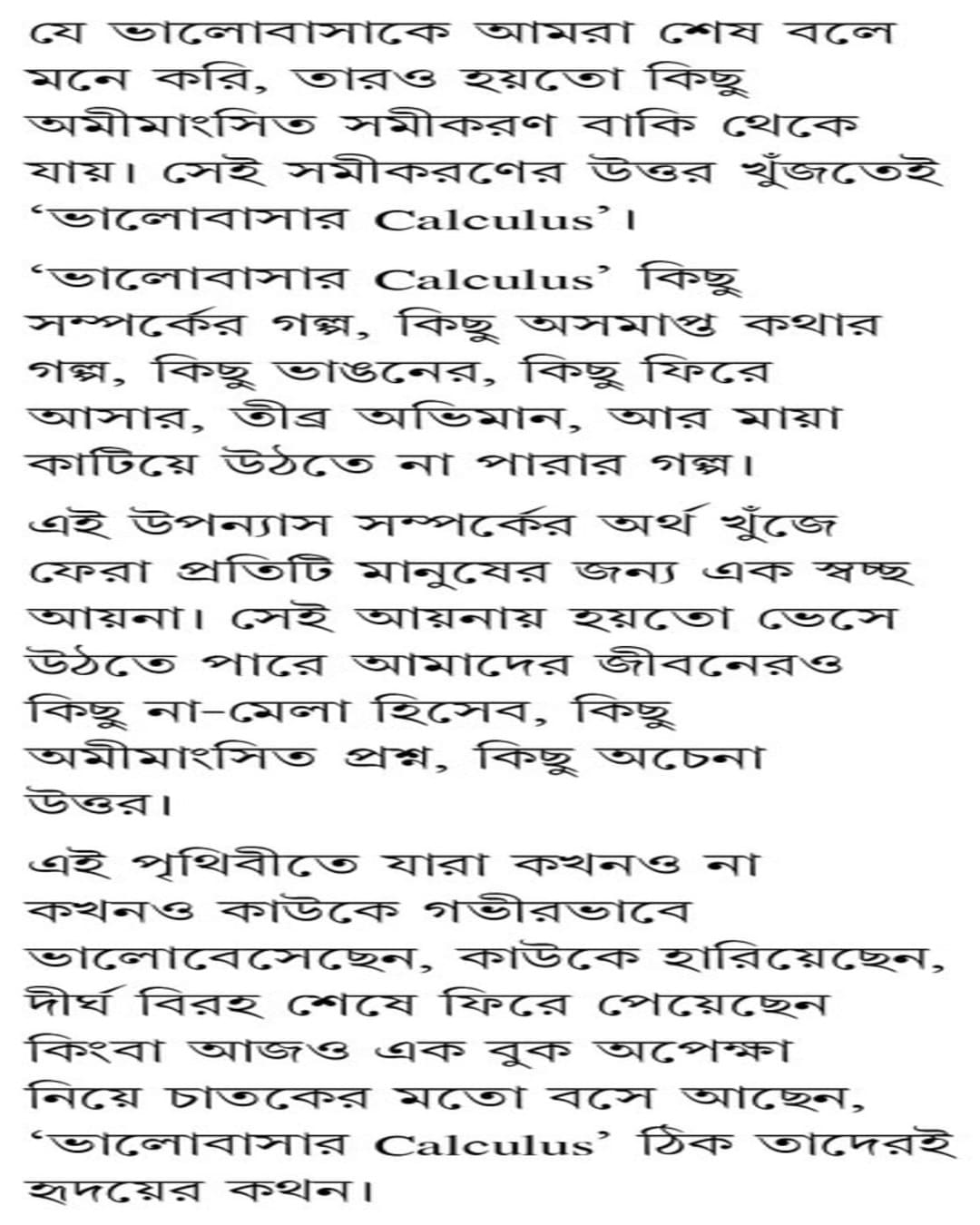 যে ভালোবাসাকে আমরা শেষ বলে মনে করি, তারও হয়তো কিছু অমীমাংসিত সমীকরণ বাকি থেকে যায়। সেই সমীকরণের উত্তর খুঁজতেই 'ভালোবাসার Calculus'।

'ভালোবাসার Calculus' কিছু সম্পর্কের গল্প, কিছু অসমাপ্ত কথার গল্প, কিছু ভাঙনের, কিছু ফিরে আসার, তীব্র অভিমান, আর মায়া কাটিয়ে উঠতে না পারার গল্প।

এই উপন্যাস সম্পর্কের অর্থ খুঁজে ফেরা প্রতিটি মানুষের জন্য এক স্বচ্ছ আয়না। সেই আয়নায় হয়তো ভেসে উঠতে পারে আমাদের জীবনেরও কিছু না-মেলা হিসেব, কিছু অমীমাংসিত প্রশ্ন, কিছু অচেনা উত্তর।

এই পৃথিবীতে যারা কখনও না কখনও কাউকে গভীরভাবে ভালোবেসেছেন, কাউকে হারিয়েছেন, দীর্ঘ বিরহ শেষে ফিরে পেয়েছেন কিংবা আজও এক বুক অপেক্ষা নিয়ে চাতকের মতো বসে আছেন, 'ভালোবাসার Calculus' ঠিক তাদেরই হৃদয়ের কথন।